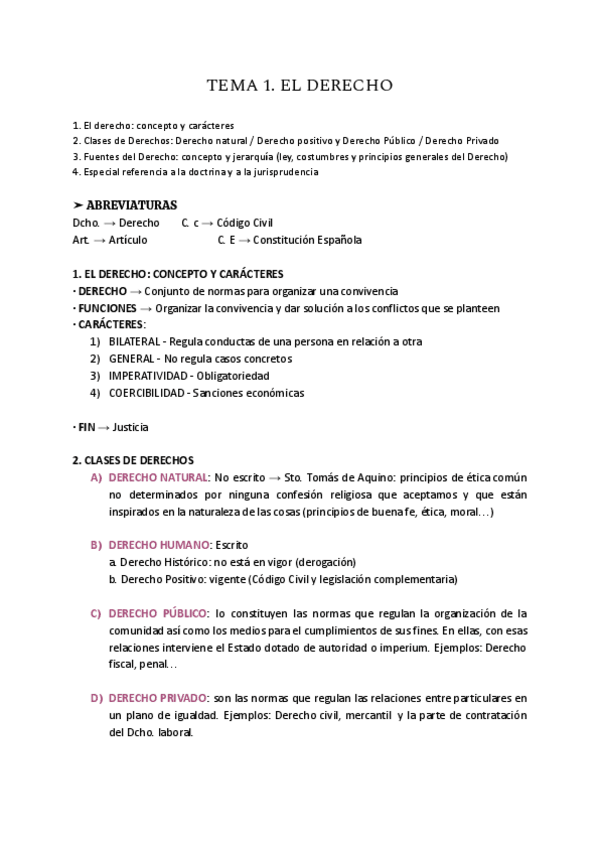 TEMA 1. EL DERECHO

1. El derecho: concepto y carácteres
2. Clases de Derechos: Derecho natural / Derecho positivo y Derecho Público / Derecho Privado
3. Fuentes del Derecho: concepto y jerarquía (ley, costumbres y principios generales del Derecho)
4. Especial referencia a la doctrina y a la jurisprudencia

➤ ABREVIATURAS
Dcho. → Derecho C. c → Código Civil
Art. → Artículo C. E → Constitución Española

1. EL DERECHO: CONCEPTO Y CARÁCTERES
· DERECHO → Conjunto de normas para organizar una convivencia
· FUNCIONES → Organizar la convivencia y dar solución a los conflictos que se planteen
· CARÁCTERES:
1) BILATERAL - Regula conductas de una persona en relación a otra
2) GENERAL - No regula casos concretos
3) IMPERATIVIDAD - Obligatoriedad
4) COERCIBILIDAD - Sanciones económicas

· FIN → Justicia

2. CLASES DE DERECHOS
A) DERECHO NATURAL: No escrito → Sto. Tomás de Aquino: principios de ética común no determinados por ninguna confesión religiosa que aceptamos y que están inspirados en la naturaleza de las cosas (principios de buena fe, ética, moral…)

B) DERECHO HUMANO: Escrito
a. Derecho Histórico: no está en vigor (derogación)
b. Derecho Positivo: vigente (Código Civil y legislación complementaria)

C) DERECHO PÚBLICO: lo constituyen las normas que regulan la organización de la comunidad así como los medios para el cumplimientos de sus fines. En ellas, con esas relaciones interviene el Estado dotado de autoridad o imperium. Ejemplos: Derecho fiscal, penal…

D) DERECHO PRIVADO: son las normas que regulan las relaciones entre particulares en un plano de igualdad. Ejemplos: Derecho civil, mercantil y la parte de contratación del Dcho. laboral.